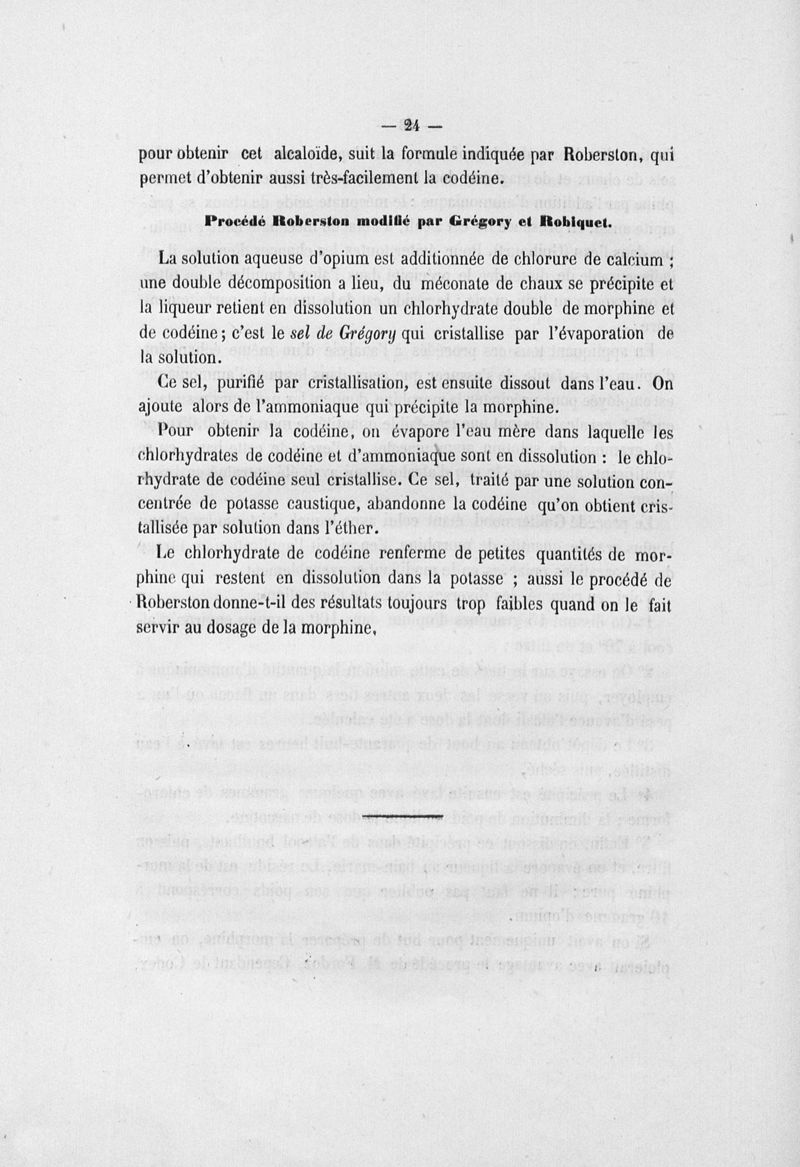 — 24 —

pour obtenir cet alcaloïde, suit la formule indiquée par Roberston, qui permet d'obtenir aussi très-facilement la codéine.

Procédé Roberston modifié par Grégory et Robiquet.

La solution aqueuse d'opium est additionnée de chlorure de calcium ; une double décomposition a lieu, du méconate de chaux se précipite et la liqueur retient en dissolution un chlorhydrate double de morphine et de codéine ; c'est le sel de Grégory qui cristallise par l'évaporation de la solution.

Ce sel, purifié par cristallisation, est ensuite dissout dans l'eau. On ajoute alors de l'ammoniaque qui précipite la morphine.

Pour obtenir la codéine, on évapore l'eau mère dans laquelle les chlorhydrates de codéine et d'ammoniaque sont en dissolution : le chlorhydrate de codéine seul cristallise. Ce sel, traité par une solution concentrée de potasse caustique, abandonne la codéine qu'on obtient cristallisée par solution dans l'éther.

Le chlorhydrate de codéine renferme de petites quantités de morphine qui restent en dissolution dans la potasse ; aussi le procédé de Roberston donne-t-il des résultats toujours trop faibles quand on le fait servir au dosage de la morphine.